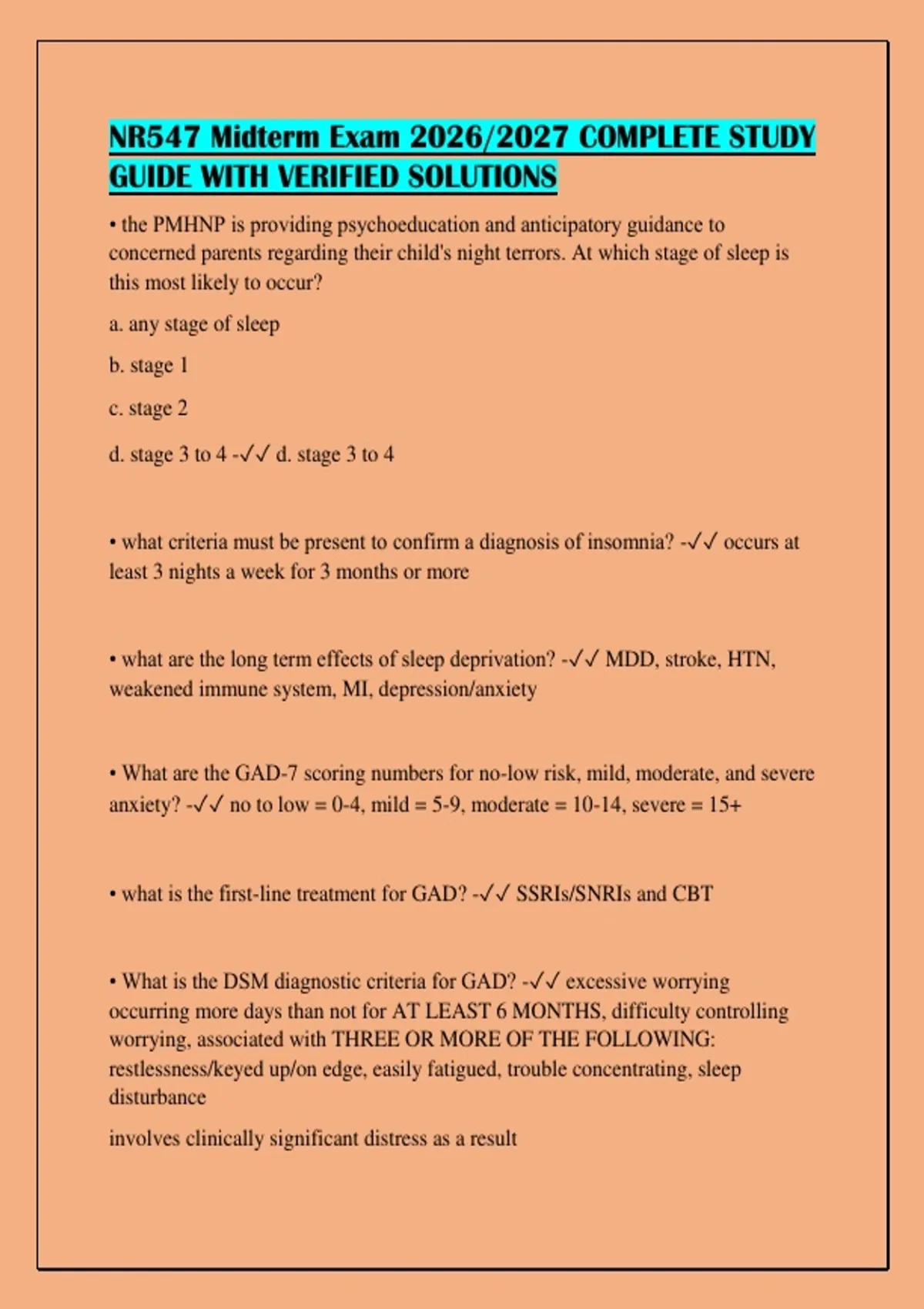 NR547 Midterm Exam 2026/2027 COMPLETE STUDY GUIDE WITH VERIFIED SOLUTIONS

• the PMHNP is providing psychoeducation and anticipatory guidance to concerned parents regarding their child's night terrors. At which stage of sleep is this most likely to occur?

a. any stage of sleep

b. stage 1

c. stage 2

d. stage 3 to 4 -✓✓ d. stage 3 to 4

• what criteria must be present to confirm a diagnosis of insomnia? -✓✓ occurs at least 3 nights a week for 3 months or more

• what are the long term effects of sleep deprivation? -✓✓ MDD, stroke, HTN, weakened immune system, MI, depression/anxiety

• What are the GAD-7 scoring numbers for no-low risk, mild, moderate, and severe anxiety? -✓✓ no to low = 0-4, mild = 5-9, moderate = 10-14, severe = 15+

• what is the first-line treatment for GAD? -✓✓ SSRIs/SNRIs and CBT

• What is the DSM diagnostic criteria for GAD? -✓✓ excessive worrying occurring more days than not for AT LEAST 6 MONTHS, difficulty controlling worrying, associated with THREE OR MORE OF THE FOLLOWING: restlessness/keyed up/on edge, easily fatigued, trouble concentrating, sleep disturbance

involves clinically significant distress as a result